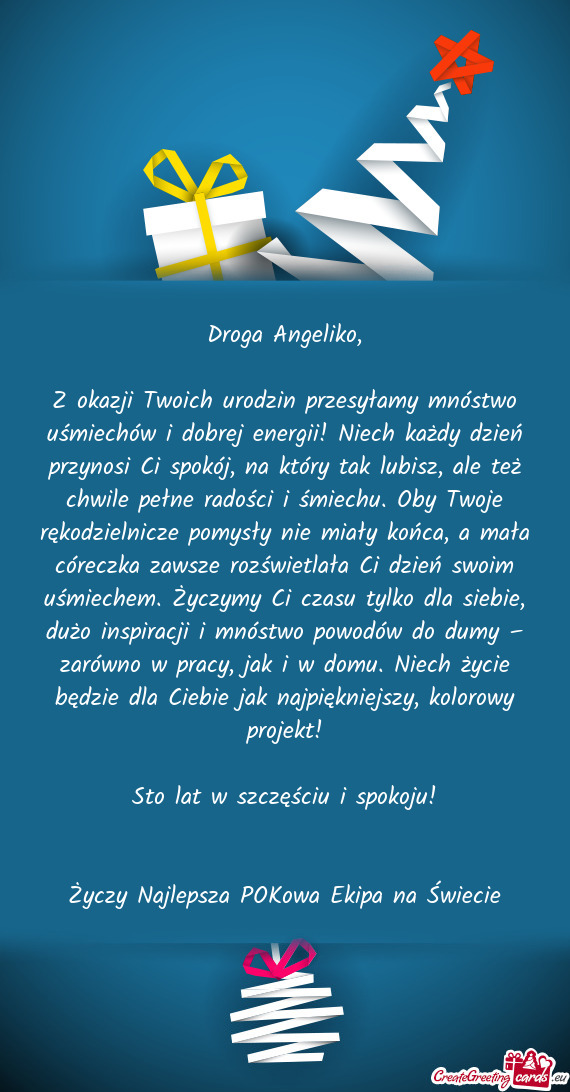 Droga Angeliko,

Z okazji Twoich urodzin przesyłamy mnóstwo uśmiechów i dobrej energii! Niech każdy dzień przynosi Ci spokój, na który tak lubisz, ale też chwile pełne radości i śmiechu. Oby Twoje rękodzielnicze pomysły nie miały końca, a mała córeczka zawsze rozświetlała Ci dzień swoim uśmiechem. Życzymy Ci czasu tylko dla siebie, dużo inspiracji i mnóstwo powodów do dumy – zarówno w pracy, jak i w domu. Niech życie będzie dla Ciebie jak najpiękniejszy, kolorowy projekt!

Sto lat w szczęściu i spokoju!

Życzy Najlepsza POKowa Ekipa na Świecie

CreateGreetingcards.eu